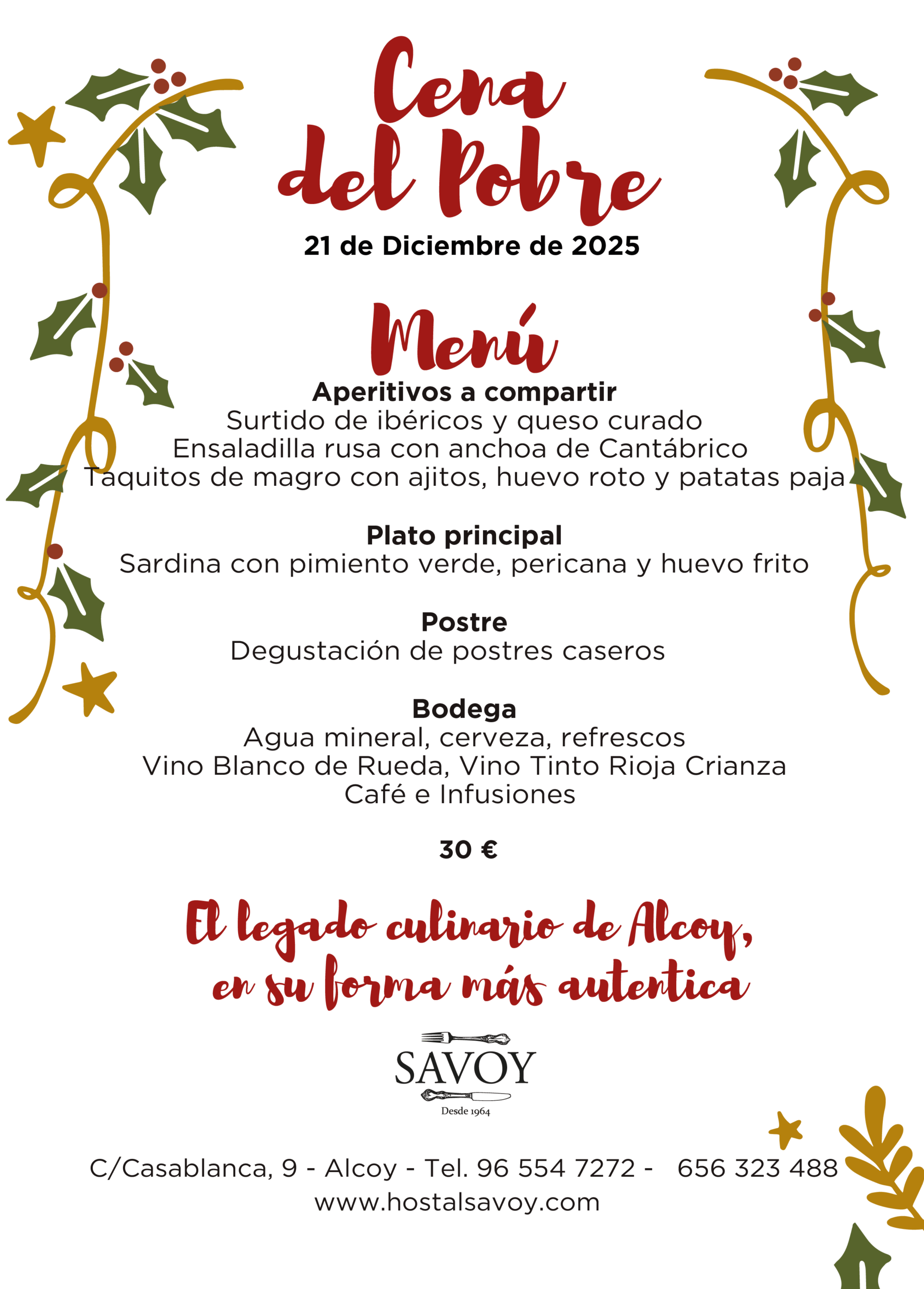 Cena del Pobre

21 de Diciembre de 2025

Menú

Aperitivos a compartir
Surtido de ibéricos y queso curado
Ensaladilla rusa con anchoa de Cantábrico
Taquitos de magro con ajitos, huevo roto y patatas paja

Plato principal
Sardina con pimiento verde, pericana y huevo frito

Postre
Degustación de postres caseros

Bodega
Agua mineral, cerveza, refrescos
Vino Blanco de Rueda, Vino Tinto Rioja Crianza
Café e Infusiones

30 €

El legado culinario de Alcoy, en su forma más autentica

SAVOY
Desde 1964

C/Casablanca, 9 - Alcoy - Tel. 96 554 7272 - 656 323 488
www.hostalsavoy.com